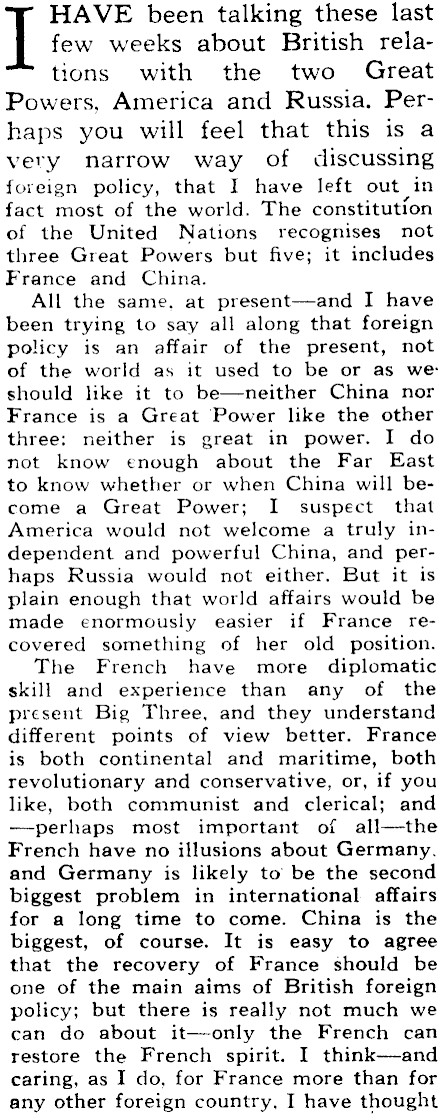 I HAVE been talking these last few weeks about British relations with the two Great Powers, America and Russia. Perhaps you will feel that this is a very narrow way of discussing foreign policy, that I have left out in fact most of the world. The constitution of the United Nations recognises not three Great Powers but five; it includes France and China.

All the same, at present—and I have been trying to say all along that foreign policy is an affair of the present, not of the world as it used to be or as we should like it to be—neither China nor France is a Great Power like the other three: neither is great in power. I do not know enough about the Far East to know whether or when China will become a Great Power; I suspect that America would not welcome a truly independent and powerful China, and perhaps Russia would not either. But it is plain enough that world affairs would be made enormously easier if France recovered something of her old position.

The French have more diplomatic skill and experience than any of the present Big Three, and they understand different points of view better. France is both continental and maritime, both revolutionary and conservative, or, if you like, both communist and clerical; and —perhaps most important of all—the French have no illusions about Germany, and Germany is likely to be the second biggest problem in international affairs for a long time to come. China is the biggest, of course. It is easy to agree that the recovery of France should be one of the main aims of British foreign policy; but there is really not much we can do about it—only the French can restore the French spirit. I think—and caring, as I do, for France more than for any other foreign country, I have thought